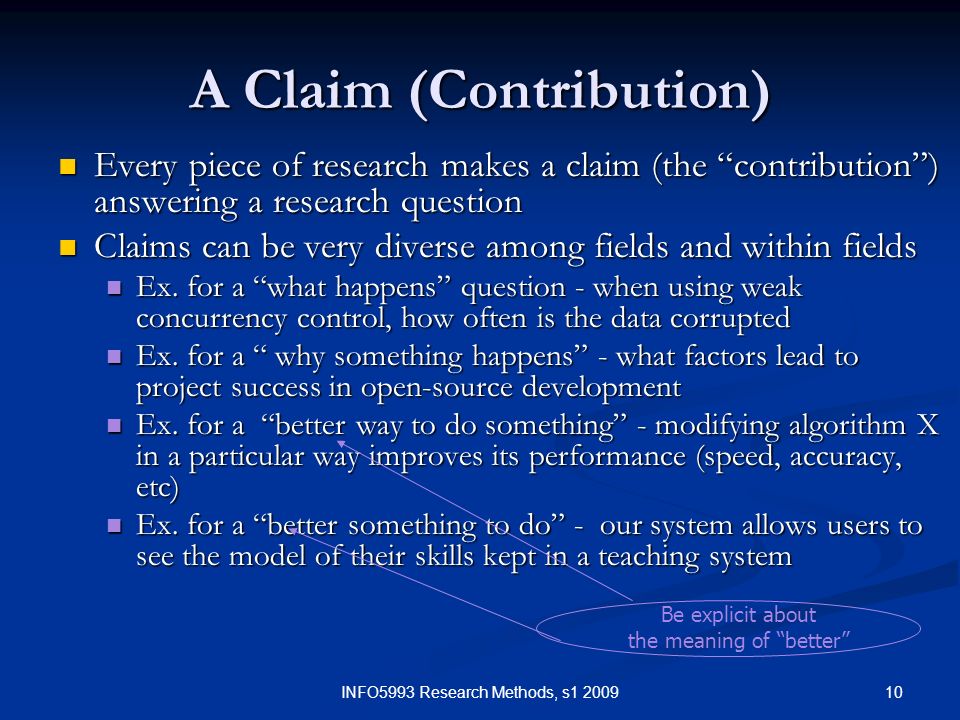 A Claim (Contribution)

Every piece of research makes a claim (the “contribution”) answering a research question

Claims can be very diverse among fields and within fields

Ex. for a “what happens” question - when using weak concurrency control, how often is the data corrupted

Ex. for a “ why something happens” - what factors lead to project success in open-source development

Ex. for a “better way to do something” - modifying algorithm X in a particular way improves its performance (speed, accuracy, etc)

Ex. for a “better something to do” - our system allows users to see the model of their skills kept in a teaching system

Be explicit about the meaning of “better”

INFO5993 Research Methods, s1 2009

10